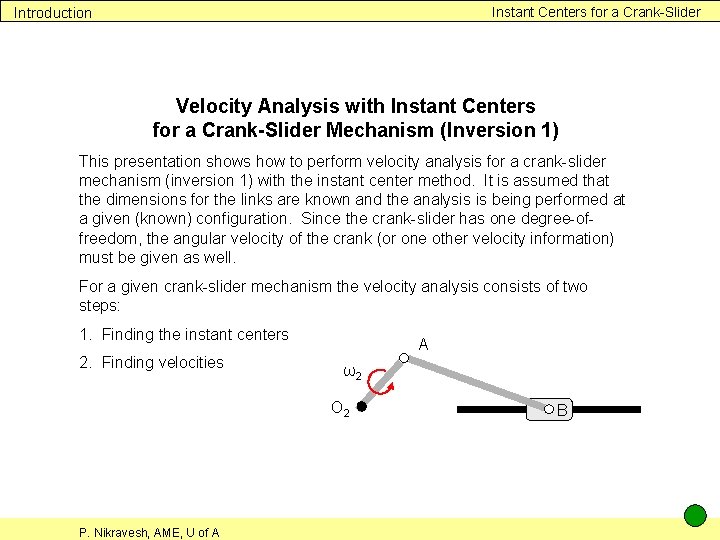 Introduction

Instant Centers for a Crank-Slider

Velocity Analysis with Instant Centers for a Crank-Slider Mechanism (Inversion 1)

This presentation shows how to perform velocity analysis for a crank-slider mechanism (inversion 1) with the instant center method. It is assumed that the dimensions for the links are known and the analysis is being performed at a given (known) configuration. Since the crank-slider has one degree-of-freedom, the angular velocity of the crank (or one other velocity information) must be given as well.

For a given crank-slider mechanism the velocity analysis consists of two steps:

1. Finding the instant centers

2. Finding velocities

A

$\omega_2$

$O_2$

B

P. Nikravesh, AME, U of A